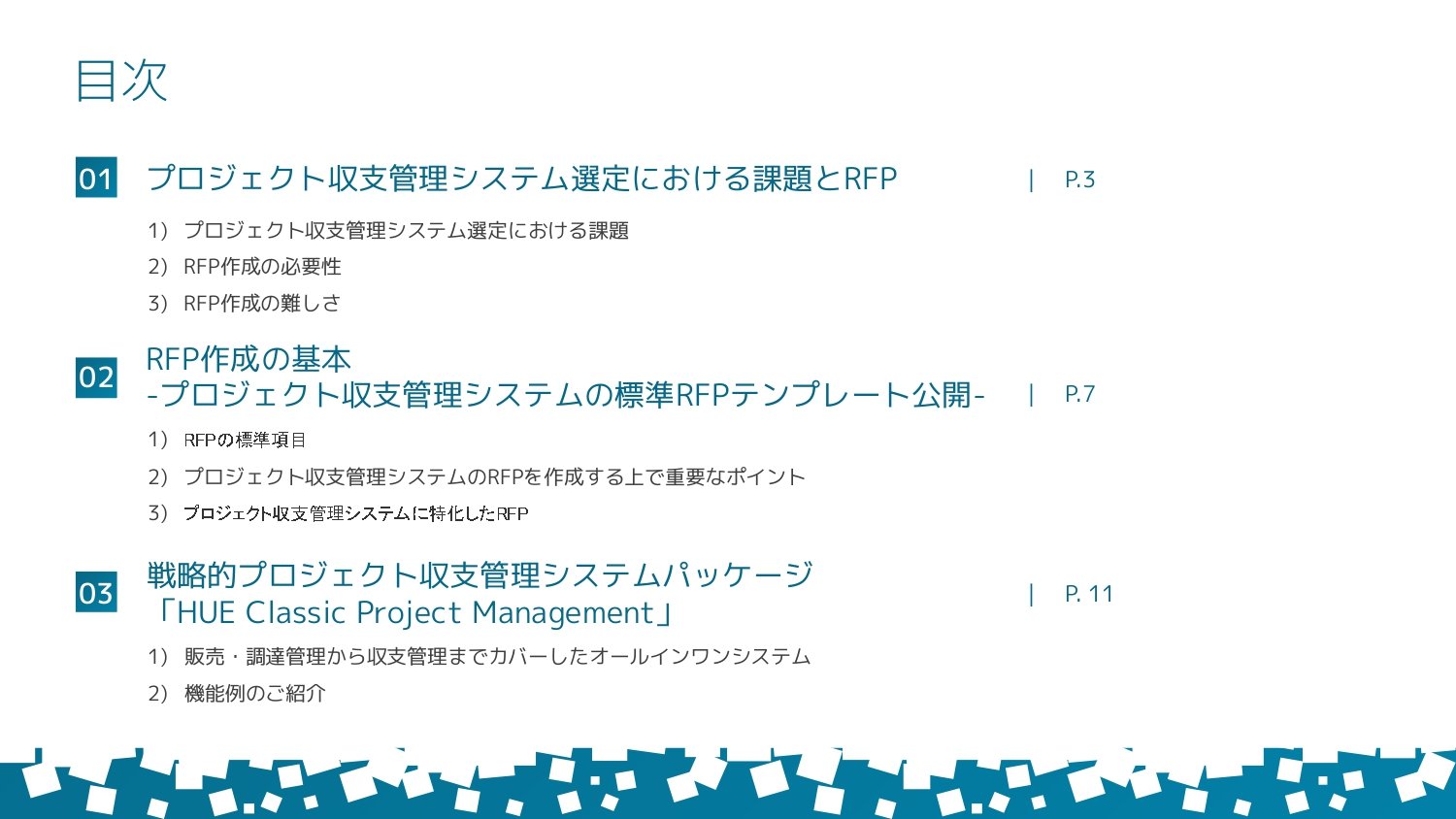 目次

01 プロジェクト収支管理システム選定における課題とRFP | P.3

1） プロジェクト収支管理システム選定における課題
2） RFP作成の必要性
3） RFP作成の難しさ

02 RFP作成の基本
-プロジェクト収支管理システムの標準RFPテンプレート公開- | P.7

1） RFPの標準項目
2） プロジェクト収支管理システムのRFPを作成する上で重要なポイント
3） プロジェクト収支管理システムに特化したRFP

03 戦略的プロジェクト収支管理システムパッケージ
「HUE Classic Project Management」 | P. 11

1） 販売・調達管理から収支管理までカバーしたオールインワンシステム
2） 機能例のご紹介